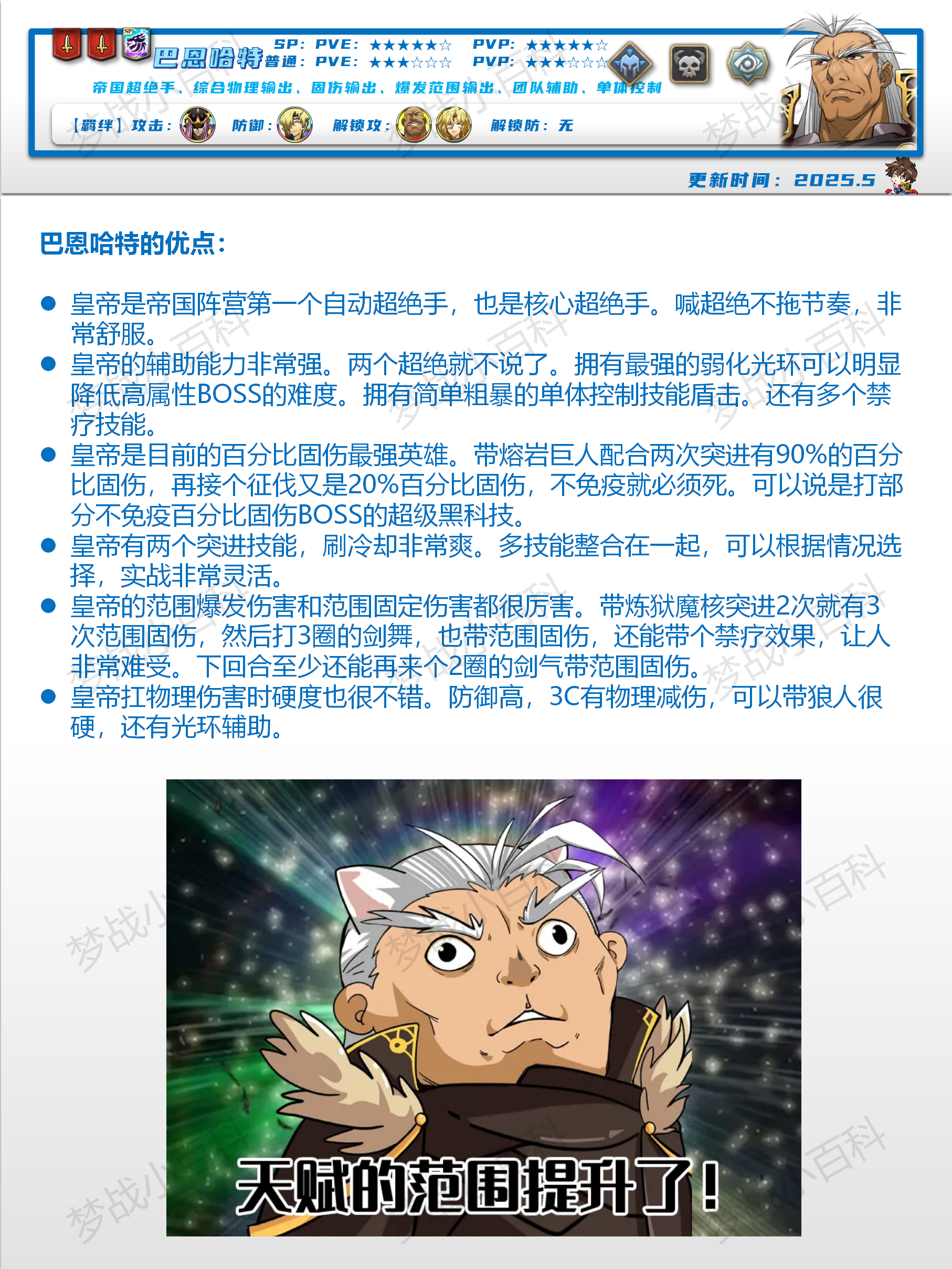 巴恩哈特 SP: PVE: ★★★★★☆ PVP: ★★★★★☆
普通: PVE: ★★★☆☆☆ PVP: ★★★☆☆☆

帝国超绝手、综合物理输出、固伤输出、爆发范围输出、团队辅助、单体控制

【羁绊】攻击: 防御: 解锁攻: 解锁防: 无

更新时间: 2025.5

巴恩哈特的优点:

• 皇帝是帝国阵营第一个自动超绝手，也是核心超绝手。喊超绝不拖节奏，非常舒服。
• 皇帝的辅助能力非常强。两个超绝就不说了。拥有最强的弱化光环可以明显降低高属性BOSS的难度。拥有简单粗暴的单体控制技能盾击。还有多个禁疗技能。
• 皇帝是目前的百分比固伤最强英雄。带熔岩巨人配合两次突进有90%的百分比固伤，再接个征伐又是20%百分比固伤，不免疫就必须死。可以说是打部分不免疫百分比固伤BOSS的超级黑科技。
• 皇帝有两个突进技能，刷冷却非常爽。多技能整合在一起，可以根据情况选择，实战非常灵活。
• 皇帝的范围爆发伤害和范围固定伤害都很厉害。带炼狱魔核突进2次就有3次范围固伤，然后打3圈的剑舞，也带范围固伤，还能带个禁疗效果，让人非常难受。下回合至少还能再来个2圈的剑气带范围固伤。
• 皇帝扛物理伤害时硬度也很不错。防御高，3C有物理减伤，可以带狼人很硬，还有光环辅助。

天赋的范围提升了!

梦战小百科